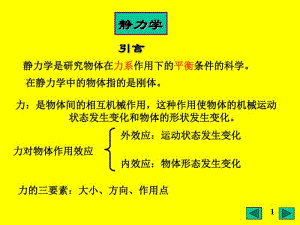 静力学

引言

静力学是研究物体在力系作用下的平衡条件的科学。

在静力学中的物体指的是刚体。

力：是物体间的相互机械作用，这种作用使物体的机械运动状态发生变化和物体的形状发生变化。

力对物体作用效应

外效应：运动状态发生变化

内效应：物体形态发生变化

力的三要素：大小、方向、作用点

1